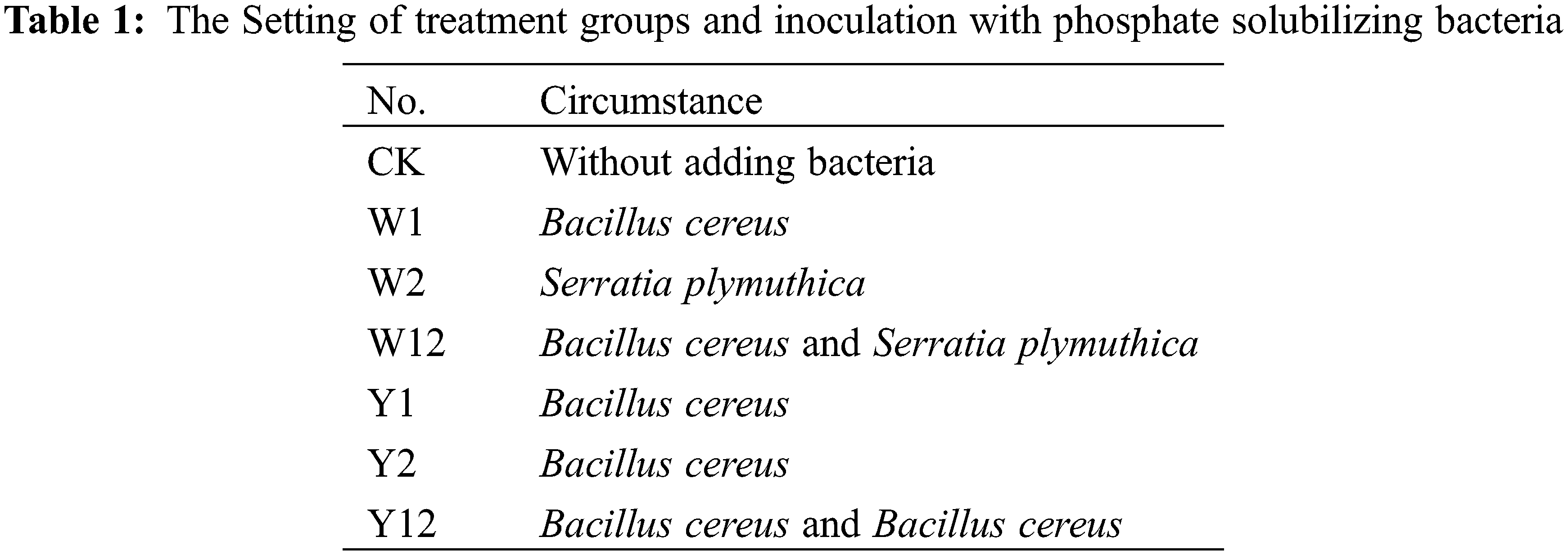 Table 1: The Setting of treatment groups and inoculation with phosphate solubilizing bacteria

| No. | Circumstance |
|---|---|
| CK | Without adding bacteria |
| W1 | Bacillus cereus |
| W2 | Serratia plymuthica |
| W12 | Bacillus cereus and Serratia plymuthica |
| Y1 | Bacillus cereus |
| Y2 | Bacillus cereus |
| Y12 | Bacillus cereus and Bacillus cereus |